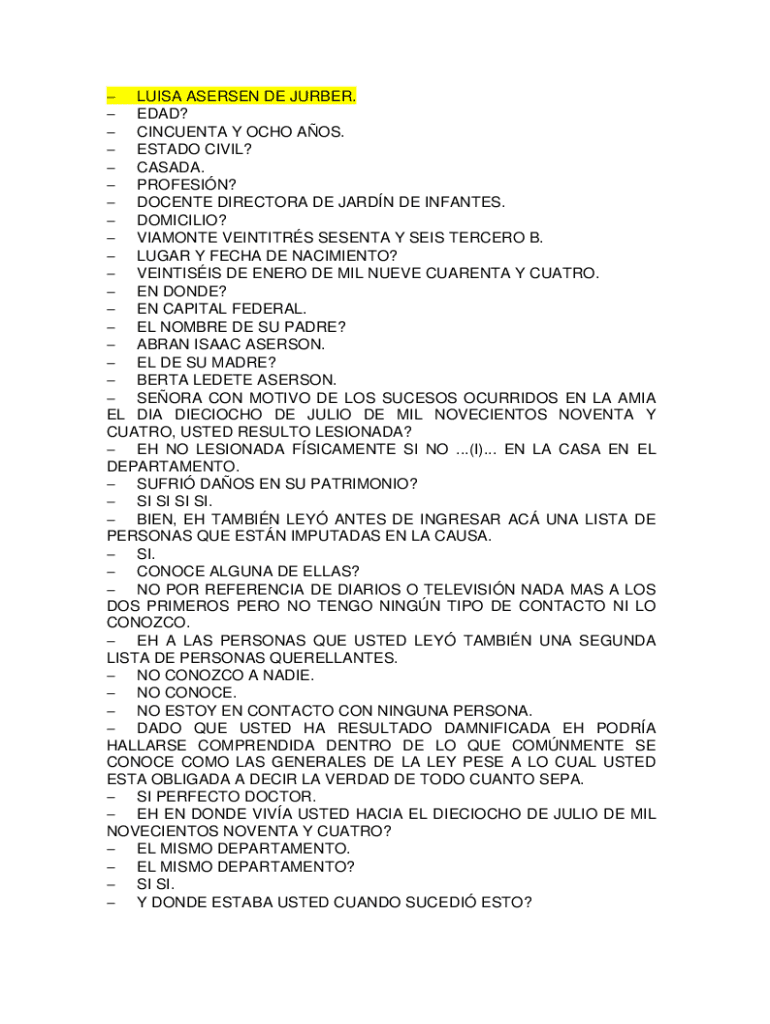 – LUISA ASERSEN DE JURBER.
– EDAD?
– CINCUENTA Y OCHO AÑOS.
– ESTADO CIVIL?
– CASADA.
– PROFESIÓN?
– DOCENTE DIRECTORA DE JARDÍN DE INFANTES.
– DOMICILIO?
– VIAMONTE VEINTITRÉS SESENTA Y SEIS TERCERO B.
– LUGAR Y FECHA DE NACIMIENTO?
– VEINTISÉIS DE ENERO DE MIL NUEVE CUARENTA Y CUATRO.
– EN DONDE?
– EN CAPITAL FEDERAL.
– EL NOMBRE DE SU PADRE?
– ABRAN ISAAC ASERSON.
– EL DE SU MADRE?
– BERTA LEDETE ASERSON.
– SEÑORA CON MOTIVO DE LOS SUCESOS OCURRIDOS EN LA AMIA EL DIA DIECIOCHO DE JULIO DE MIL NOVECIENTOS NOVENTA Y CUATRO, USTED RESULTO LESIONADA?
– EH NO LESIONADA FÍSICAMENTE SI NO ...(I)... EN LA CASA EN EL DEPARTAMENTO.
– SUFRIÓ DAÑOS EN SU PATRIMONIO?
– SI SI SI SI.
– BIEN, EH TAMBIÉN LEYÓ ANTES DE INGRESAR ACÁ UNA LISTA DE PERSONAS QUE ESTÁN IMPUTADAS EN LA CAUSA.
– SI.
– CONOCE ALGUNA DE ELLAS?
– NO POR REFERENCIA DE DIARIOS O TELEVISIÓN NADA MAS A LOS DOS PRIMEROS PERO NO TENGO NINGÚN TIPO DE CONTACTO NI LO CONOZCO.
– EH A LAS PERSONAS QUE USTED LEYÓ TAMBIÉN UNA SEGUNDA LISTA DE PERSONAS QUERELLANTES.
– NO CONOZCO A NADIE.
– NO CONOCE.
– NO ESTOY EN CONTACTO CON NINGUNA PERSONA.
– DADO QUE USTED HA RESULTADO DAMNIFICADA EH PODRÍA HALLARSE COMPRENDIDA DENTRO DE LO QUE COMÚNMENTE SE CONOCE COMO LAS GENERALES DE LA LEY PESE A LO CUAL USTED ESTA OBLIGADA A DECIR LA VERDAD DE TODO CUANTO SEPA.
– SI PERFECTO DOCTOR.
– EH EN DONDE VIVÍA USTED HACIA EL DIECIOCHO DE JULIO DE MIL NOVECIENTOS NOVENTA Y CUATRO?
– EL MISMO DEPARTAMENTO.
– EL MISMO DEPARTAMENTO?
– SI SI.
– Y DONDE ESTABA USTED CUANDO SUCEDIÓ ESTO?